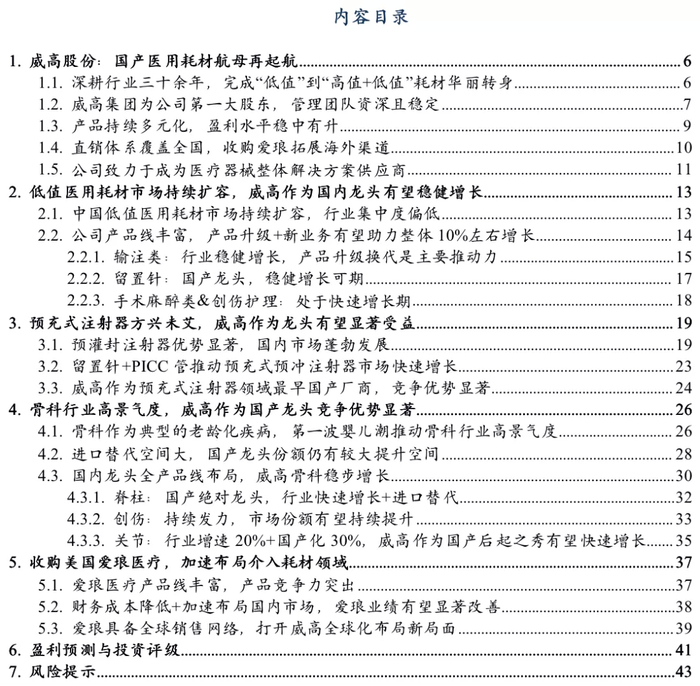 内容目录

1. 威高股份：国产医用耗材航母再起航 6
1.1. 深耕行业三十余年，完成“低值”到“高值+低值”耗材华丽转身 6
1.2. 威高集团为公司第一大股东，管理团队资深且稳定 7
1.3. 产品持续多元化，盈利水平稳中有升 9
1.4. 直销体系覆盖全国，收购爱琅拓展海外渠道 10
1.5. 公司致力于成为医疗器械整体解决方案供应商 11
2. 低值医用耗材市场持续扩容，威高作为国内龙头有望稳健增长 13
2.1. 中国低值医用耗材市场持续扩容，行业集中度偏低 13
2.2. 公司产品线丰富，产品升级+新业务有望助力整体10%左右增长 14
2.2.1. 输注类：行业稳健增长，产品升级换代是主要推动力 15
2.2.2. 留置针：国产龙头，稳健增长可期 17
2.2.3. 手术麻醉类&创伤护理：处于快速增长期 18
3. 预充式注射器方兴未艾，威高作为龙头有望显著受益 19
3.1. 预灌封注射器优势显著，国内市场蓬勃发展 19
3.2. 留置针+PICC管推动预充式预冲注射器市场快速增长 23
3.3. 威高作为预充式注射器领域最早国产厂商，竞争优势显著 24
4. 骨科行业高景气度，威高作为国产龙头竞争优势显著 26
4.1. 骨科作为典型的老龄化疾病，第一波婴儿潮推动骨科行业高景气度 26
4.2. 进口替代空间大，国产龙头份额仍有较大提升空间 28
4.3. 国内龙头全产品线布局，威高骨科稳步增长 30
4.3.1. 脊柱：国产绝对龙头，行业快速增长+进口替代 32
4.3.2. 创伤：持续发力，市场份额有望持续提升 33
4.3.3. 关节：行业增速20%+国产化30%，威高作为国产后起之秀有望快速增长 35
5. 收购美国爱琅医疗，加速布局介入耗材领域 37
5.1. 爱琅医疗产品线丰富，产品竞争力突出 37
5.2. 财务成本降低+加速布局国内市场，爱琅业绩有望显著改善 38
5.3. 爱琅具备全球销售网络，打开威高全球化布局新局面 39
6. 盈利预测与投资评级 41
7. 风险提示 43